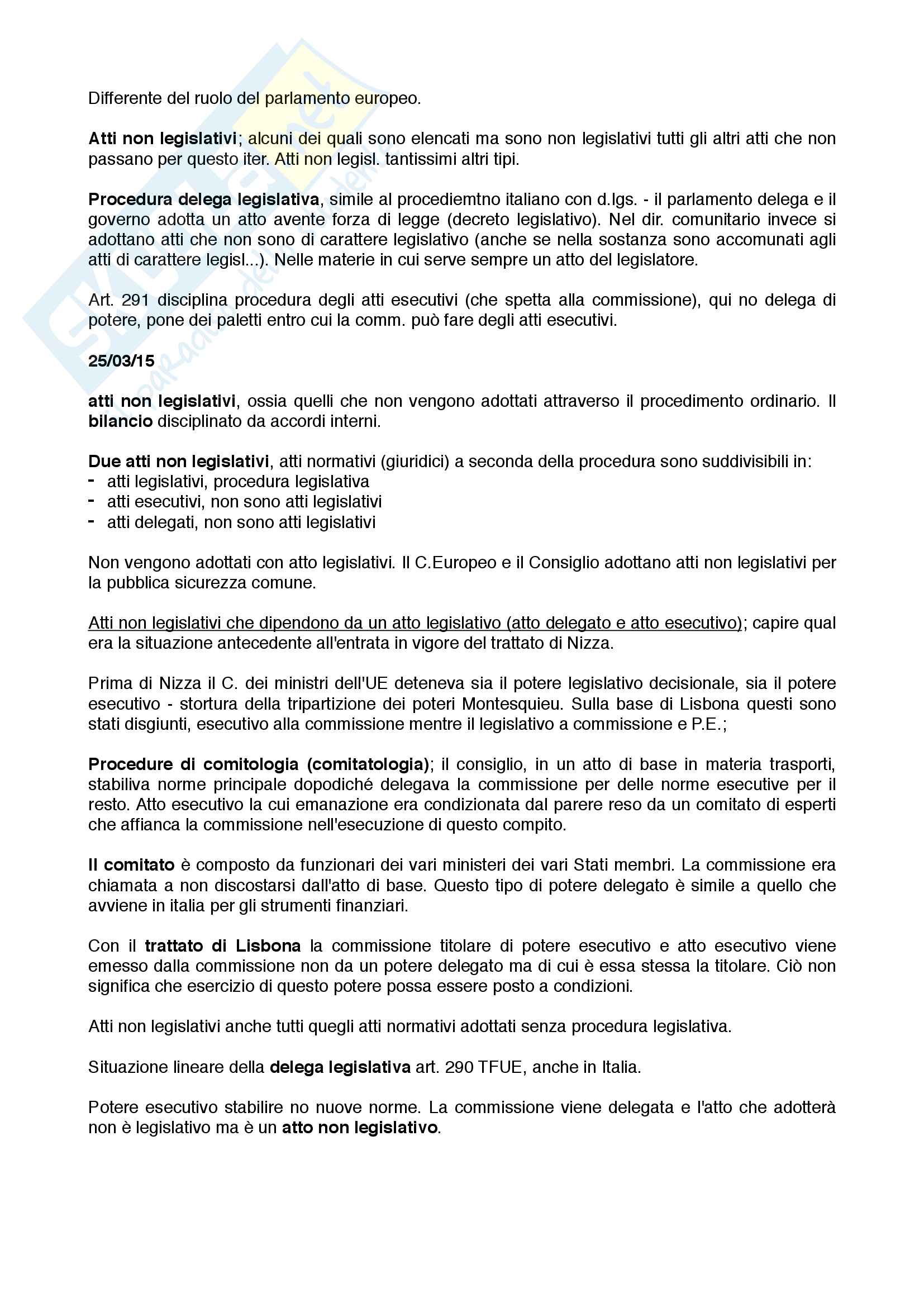 Differente del ruolo del parlamento europeo.

Atti non legislativi; alcuni dei quali sono elencati ma sono non legislativi tutti gli altri atti che non passano per questo iter. Atti non legisl. tantissimi altri tipi.

Procedura delega legislativa, simile al procediemtno italiano con d.lgs. - il parlamento delega e il governo adotta un atto avente forza di legge (decreto legislativo). Nel dir. comunitario invece si adottano atti che non sono di carattere legislativo (anche se nella sostanza sono accomunati agli atti di carattere legisl...). Nelle materie in cui serve sempre un atto del legislatore.

Art. 291 disciplina procedura degli atti esecutivi (che spetta alla commissione), qui no delega di potere, pone dei paletti entro cui la comm. può fare degli atti esecutivi.

25/03/15

atti non legislativi, ossia quelli che non vengono adottati attraverso il procedimento ordinario. Il bilancio disciplinato da accordi interni.

Due atti non legislativi, atti normativi (giuridici) a seconda della procedura sono suddivisibili in:
- atti legislativi, procedura legislativa
- atti esecutivi, non sono atti legislativi
- atti delegati, non sono atti legislativi

Non vengono adottati con atto legislativi. Il C.Europeo e il Consiglio adottano atti non legislativi per la pubblica sicurezza comune.

Atti non legislativi che dipendono da un atto legislativo (atto delegato e atto esecutivo); capire qual era la situazione antecedente all'entrata in vigore del trattato di Nizza.

Prima di Nizza il C. dei ministri dell'UE deteneva sia il potere legislativo decisionale, sia il potere esecutivo - stortura della tripartizione dei poteri Montesquieu. Sulla base di Lisbona questi sono stati disgiunti, esecutivo alla commissione mentre il legislativo a commissione e P.E.;

Procedure di comitologia (comitatologia); il consiglio, in un atto di base in materia trasporti, stabiliva norme principale dopodiché delegava la commissione per delle norme esecutive per il resto. Atto esecutivo la cui emanazione era condizionata dal parere reso da un comitato di esperti che affianca la commissione nell'esecuzione di questo compito.

Il comitato è composto da funzionari dei vari ministeri dei vari Stati membri. La commissione era chiamata a non discostarsi dall'atto di base. Questo tipo di potere delegato è simile a quello che avviene in italia per gli strumenti finanziari.

Con il trattato di Lisbona la commissione titolare di potere esecutivo e atto esecutivo viene emesso dalla commissione non da un potere delegato ma di cui è essa stessa la titolare. Ciò non significa che esercizio di questo potere possa essere posto a condizioni.

Atti non legislativi anche tutti quegli atti normativi adottati senza procedura legislativa.

Situazione lineare della delega legislativa art. 290 TFUE, anche in Italia.

Potere esecutivo stabilire no nuove norme. La commissione viene delegata e l'atto che adotterà non è legislativo ma è un atto non legislativo.